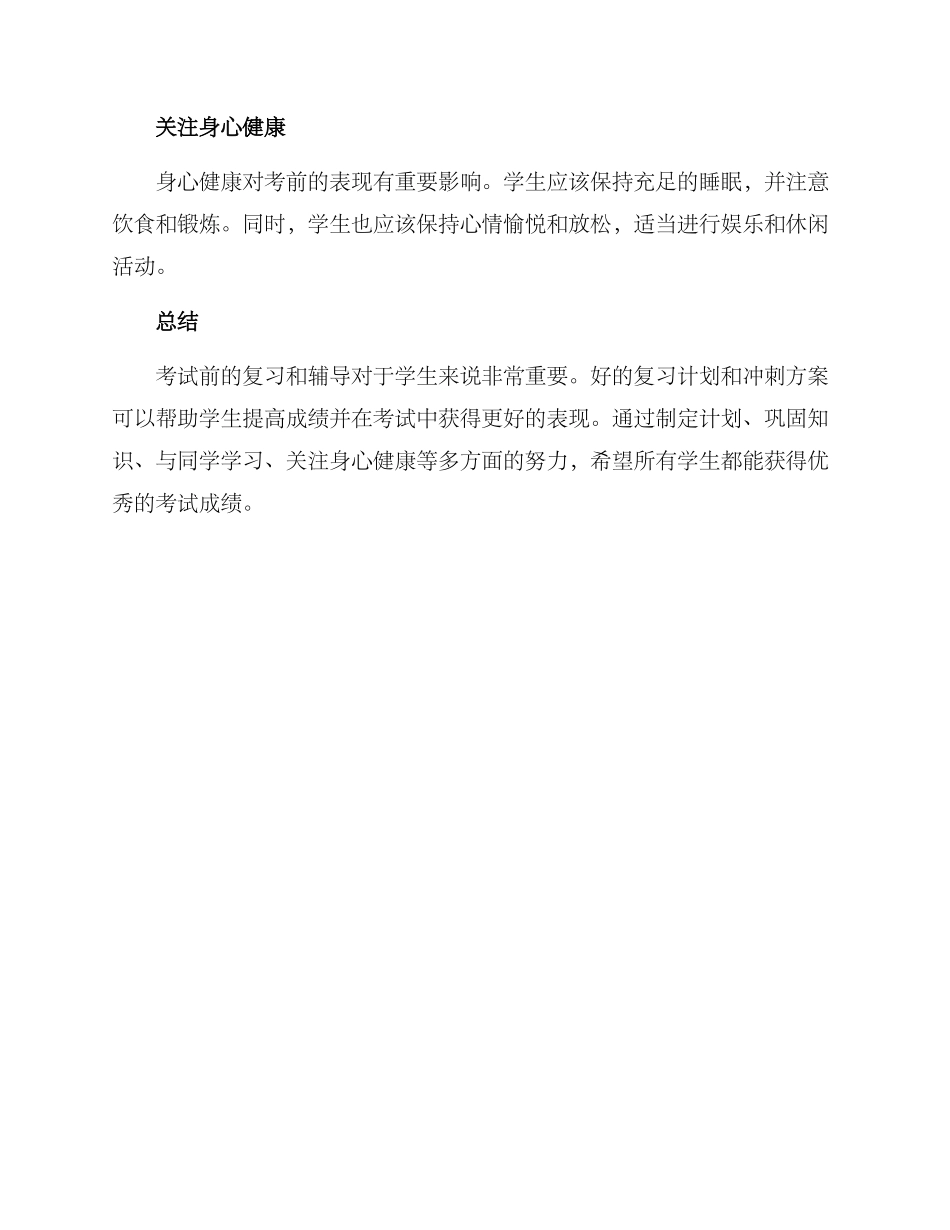 关注身心健康

身心健康对考前的表现有重要影响。学生应该保持充足的睡眠，并注意饮食和锻炼。同时，学生也应该保持心情愉悦和放松，适当进行娱乐和休闲活动。

总结

考试前的复习和辅导对于学生来说非常重要。好的复习计划和冲刺方案可以帮助学生提高成绩并在考试中获得更好的表现。通过制定计划、巩固知识、与同学学习、关注身心健康等多方面的努力，希望所有学生都能获得优秀的考试成绩。